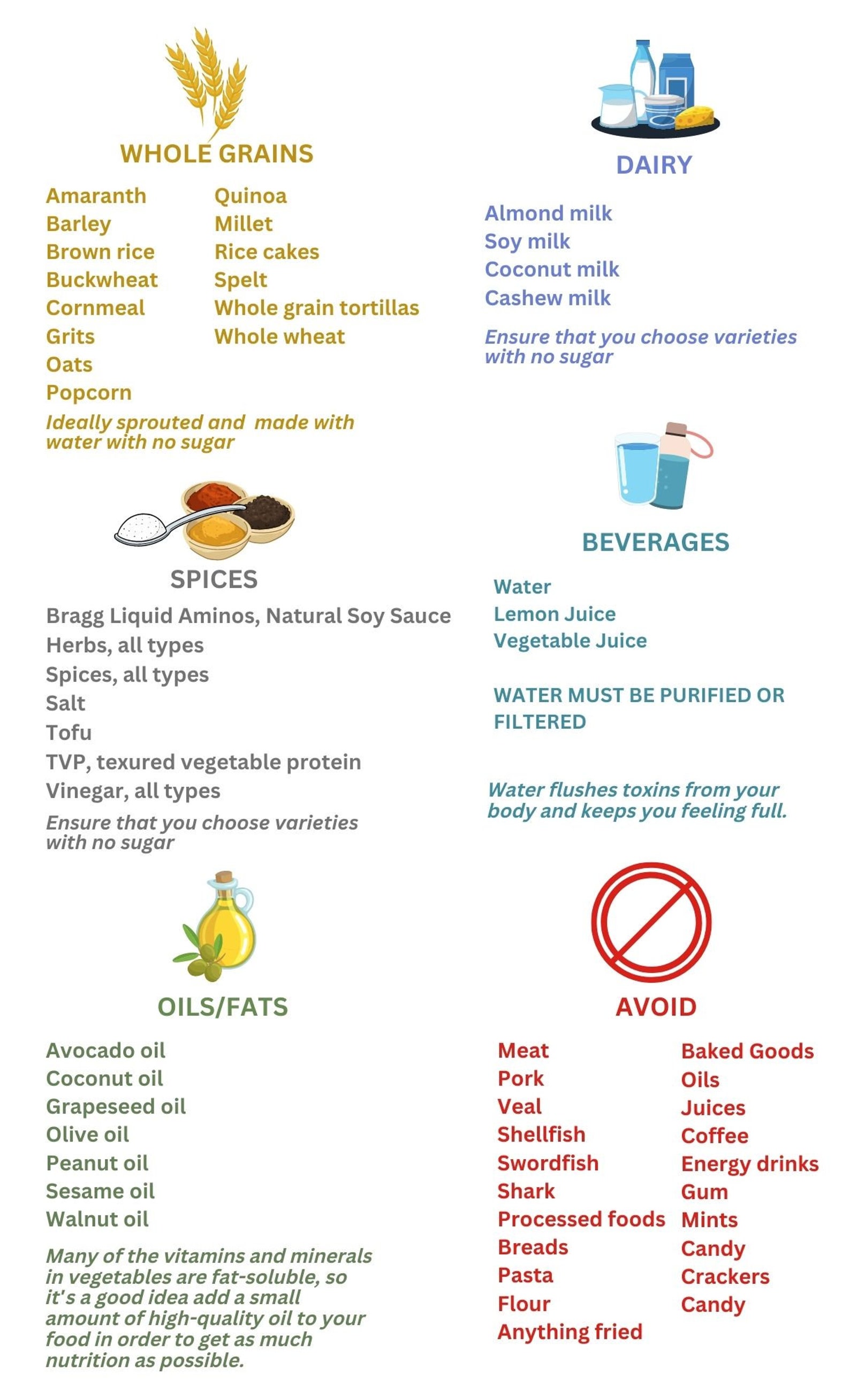 WHOLE GRAINS

Amaranth
Barley
Brown rice
Buckwheat
Cornmeal
Grits
Oats
Popcorn

Quinoa
Millet
Rice cakes
Spelt
Whole grain tortillas
Whole wheat

Ideally sprouted and made with water with no sugar

SPICES

Bragg Liquid Aminos, Natural Soy Sauce
Herbs, all types
Spices, all types
Salt
Tofu
TVP, texured vegetable protein
Vinegar, all types

Ensure that you choose varieties with no sugar

OILS/FATS

Avocado oil
Coconut oil
Grapeseed oil
Olive oil
Peanut oil
Sesame oil
Walnut oil

Many of the vitamins and minerals in vegetables are fat-soluble, so it's a good idea add a small amount of high-quality oil to your food in order to get as much nutrition as possible.

DAIRY

Almond milk
Soy milk
Coconut milk
Cashew milk

Ensure that you choose varieties with no sugar

BEVERAGES

Water
Lemon Juice
Vegetable Juice

WATER MUST BE PURIFIED OR FILTERED

Water flushes toxins from your body and keeps you feeling full.

AVOID

Meat
Pork
Veal
Shellfish
Swordfish
Shark
Processed foods
Breads
Pasta
Flour
Anything fried

Baked Goods
Oils
Juices
Coffee
Energy drinks
Gum
Mints
Candy
Crackers
Candy